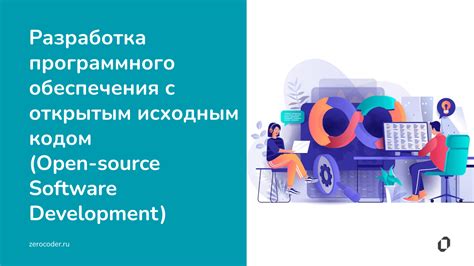 Разработка программного обеспечения с открытым исходным кодом (Open-source Software Development)

zerocoder.ru